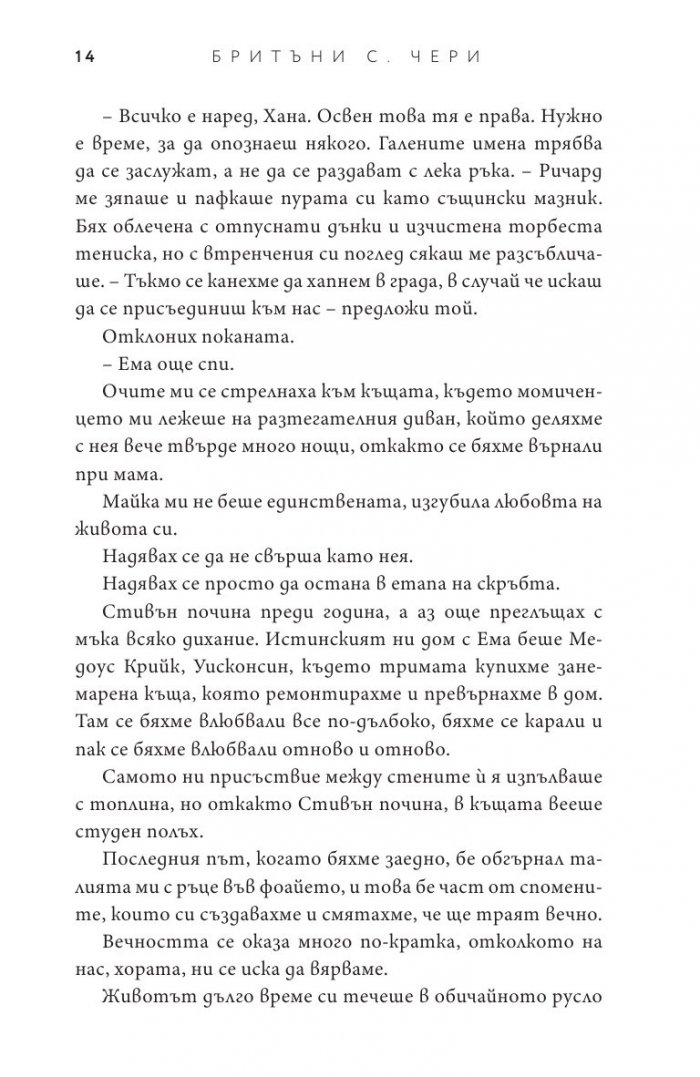 14 БРИТЪНИ С. ЧЕРИ

– Всичко е наред, Хана. Освен това тя е права. Нужно е време, за да опознаеш някого. Галените имена трябва да се заслужат, а не да се раздават с лека ръка. – Ричард ме зяпаше и пафкаше пурата си като същински мазник. Бях облечена с отпуснати дънки и изчистена торбеста тениска, но с втренчения си поглед сякаш ме разсъбличаше. – Тъкмо се канехме да хапнем в града, в случай че искаш да се присъединиш към нас – предложи той.

Отклоних поканата.

– Ема още спи.

Очите ми се стрелнаха към къщата, където момиченцето ми лежеше на разтегателния диван, който деляхме с нея вече твърде много нощи, откакто се бяхме върнали при мама.

Майка ми не беше единствената, изгубила любовта на живота си.

Надявах се да не свърша като нея.

Надявах се просто да остана в етапа на скръбта.

Стивън почина преди година, а аз още преглъщах с мъка всяко дихание. Истинският ни дом с Ема беше Медоус Крийк, Уисконсин, където тримата купихме занемарена къща, която ремонтирахме и превърнахме в дом. Там се бяхме влюбвали все по-дълбоко, бяхме се карали и пак се бяхме влюбвали отново и отново.

Самото ни присъствие между стените ѝ я изпълваше с топлина, но откакто Стивън почина, в къщата вееше студен полъх.

Последния път, когато бяхме заедно, бе обгърнал талията ми с ръце във фоайето, и това бе част от спомените, които си създавахме и смятахме, че ще траят вечно.

Вечността се оказа много по-кратка, отколкото на нас, хората, ни се иска да вярваме.

Животът дълго време си течеше в обичайното русло